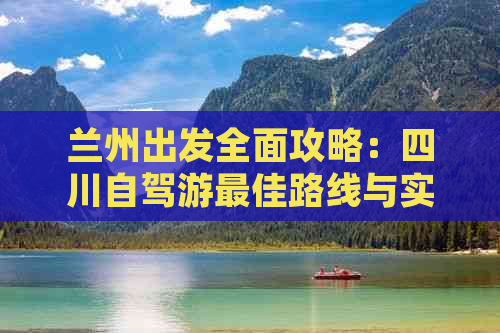 兰州出发全面攻略：四川自驾游最佳路线与实